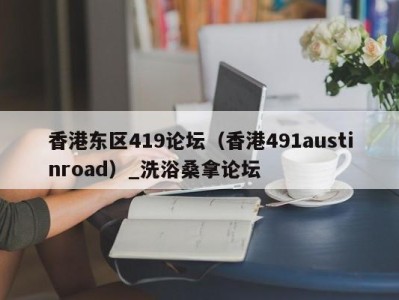 香港东区419论坛（香港491austinroad）_洗浴桑拿论坛